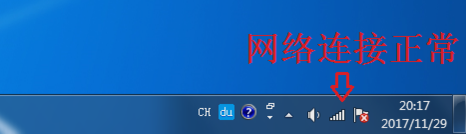 网络连接正常

CH du

20:17
2017/11/29